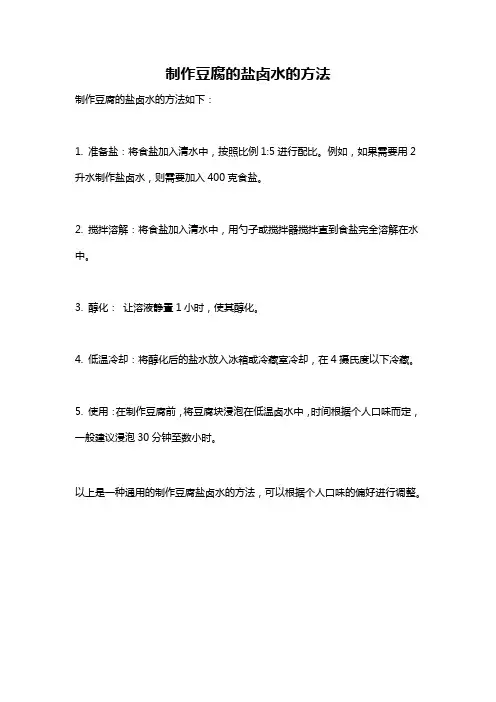 制作豆腐的盐卤水的方法

制作豆腐的盐卤水的方法如下：

1. 准备盐：将食盐加入清水中，按照比例 1:5 进行配比。例如，如果需要用 2 升水制作盐卤水，则需要加入 400 克食盐。

2. 搅拌溶解：将食盐加入清水中，用勺子或搅拌器搅拌直到食盐完全溶解在水中。

3. 醇化： 让溶液静置 1 小时，使其醇化。

4. 低温冷却：将醇化后的盐水放入冰箱或冷藏室冷却，在 4 摄氏度以下冷藏。

5. 使用：在制作豆腐前，将豆腐块浸泡在低温卤水中，时间根据个人口味而定，一般建议浸泡 30 分钟至数小时。

以上是一种通用的制作豆腐盐卤水的方法，可以根据个人口味的偏好进行调整。